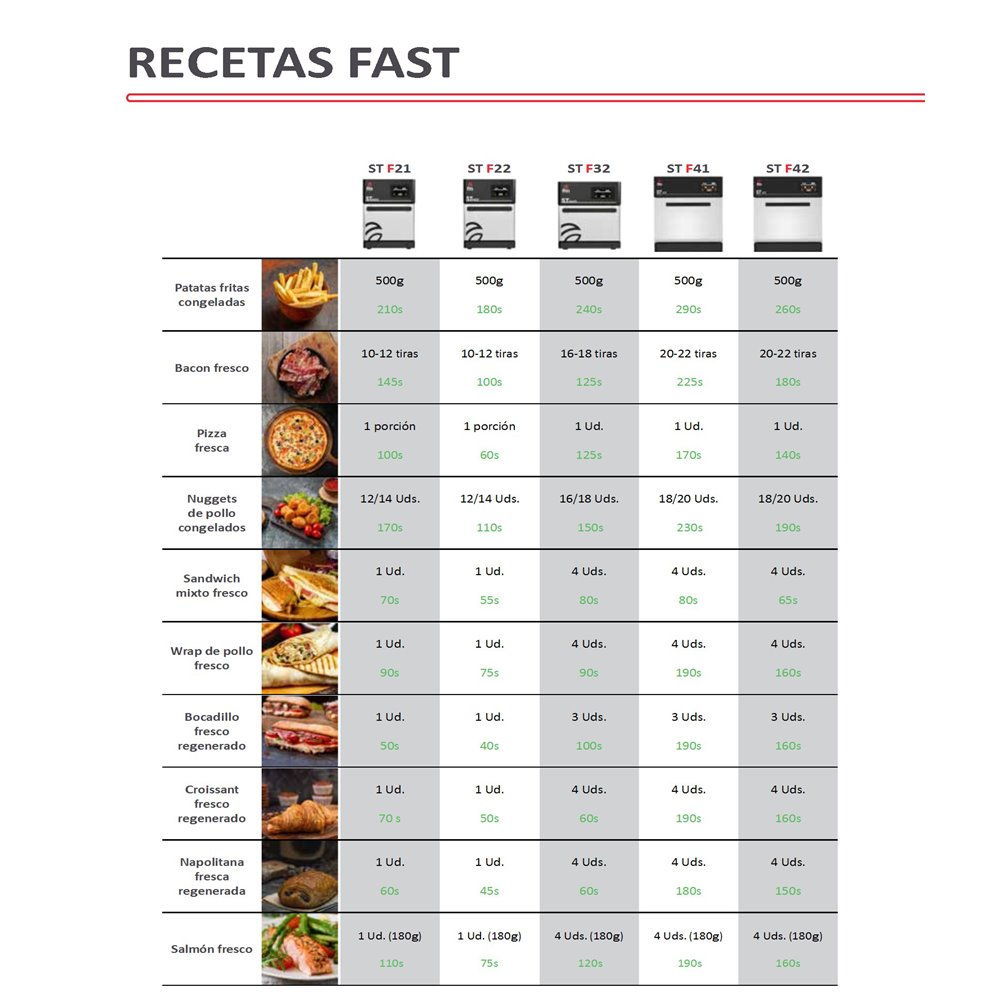 RECETAS FAST

|  | ST F21 | ST F22 | ST F32 | ST F41 | ST F42 |
|---|---|---|---|---|---|
| Patatas fritas congeladas | 500g 210s | 500g 180s | 500g 240s | 500g 290s | 500g 260s |
| Bacon fresco | 10-12 tiras 145s | 10-12 tiras 100s | 16-18 tiras 125s | 20-22 tiras 225s | 20-22 tiras 180s |
| Pizza fresca | 1 porción 100s | 1 porción 60s | 1 Ud. 125s | 1 Ud. 170s | 1 Ud. 140s |
| Nuggets de pollo congelados | 12/14 Uds. 170s | 12/14 Uds. 110s | 16/18 Uds. 150s | 18/20 Uds. 230s | 18/20 Uds. 190s |
| Sandwich mixto fresco | 1 Ud. 70s | 1 Ud. 55s | 4 Uds. 80s | 4 Uds. 80s | 4 Uds. 65s |
| Wrap de pollo fresco | 1 Ud. 90s | 1 Ud. 75s | 4 Uds. 90s | 4 Uds. 190s | 4 Uds. 160s |
| Bocadillo fresco regenerado | 1 Ud. 50s | 1 Ud. 40s | 3 Uds. 100s | 3 Uds. 190s | 3 Uds. 160s |
| Croissant fresco regenerado | 1 Ud. 70 s | 1 Ud. 50s | 4 Uds. 60s | 4 Uds. 190s | 4 Uds. 160s |
| Napolitana fresca regenerada | 1 Ud. 60s | 1 Ud. 45s | 4 Uds. 60s | 4 Uds. 180s | 4 Uds. 150s |
| Salmón fresco | 1 Ud. (180g) 110s | 1 Ud. (180g) 75s | 4 Uds. (180g) 120s | 4 Uds. (180g) 190s | 4 Uds. (180g) 160s |